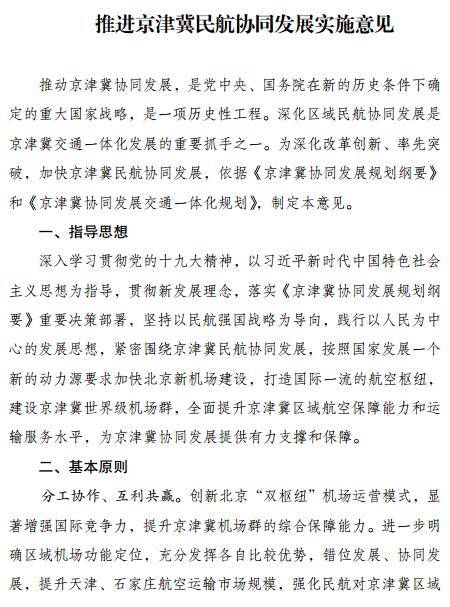 推进京津冀民航协同发展实施意见

推动京津冀协同发展，是党中央、国务院在新的历史条件下确定的重大国家战略，是一项历史性工程。深化区域民航协同发展是京津冀交通一体化发展的重要抓手之一。为深化改革创新、率先突破，加快京津冀民航协同发展，依据《京津冀协同发展规划纲要》和《京津冀协同发展交通一体化规划》，制定本意见。

一、指导思想

深入学习贯彻党的十九大精神，以习近平新时代中国特色社会主义思想为指导，贯彻新发展理念，落实《京津冀协同发展规划纲要》重要决策部署，坚持以民航强国战略为导向，践行以人民为中心的发展思想，紧密围绕京津冀民航协同发展，按照国家发展一个新的动力源要求加快北京新机场建设，打造国际一流的航空枢纽，建设京津冀世界级机场群，全面提升京津冀区域航空保障能力和运输服务水平，为京津冀协同发展提供有力支撑和保障。

二、基本原则

分工协作、互利共赢。创新北京“双枢纽”机场运营模式，显著增强国际竞争力，提升京津冀机场群的综合保障能力。进一步明确区域机场功能定位，充分发挥各自比较优势，错位发展、协同发展，提升天津、石家庄航空运输市场规模，强化民航对京津冀区域